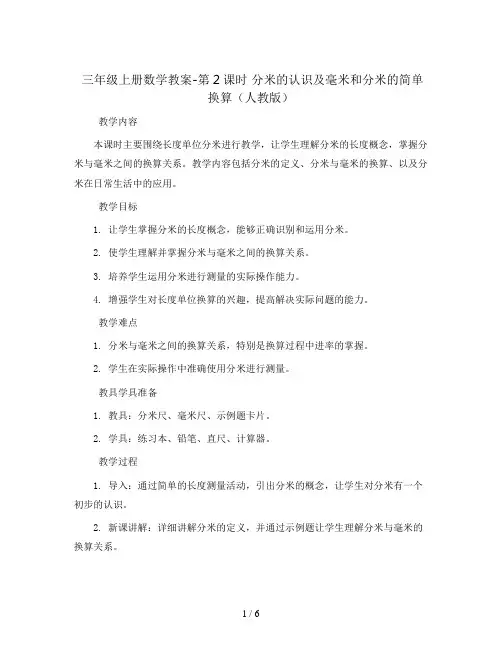 三年级上册数学教案-第2课时 分米的认识及毫米和分米的简单换算（人教版）

教学内容

本课时主要围绕长度单位分米进行教学，让学生理解分米的长度概念，掌握分米与毫米之间的换算关系。教学内容包括分米的定义、分米与毫米的换算、以及分米在日常生活中的应用。

教学目标

1. 让学生掌握分米的长度概念，能够正确识别和运用分米。

2. 使学生理解并掌握分米与毫米之间的换算关系。

3. 培养学生运用分米进行测量的实际操作能力。

4. 增强学生对长度单位换算的兴趣，提高解决实际问题的能力。

教学难点

1. 分米与毫米之间的换算关系，特别是换算过程中进率的掌握。

2. 学生在实际操作中准确使用分米进行测量。

教具学具准备

1. 教具：分米尺、毫米尺、示例题卡片。

2. 学具：练习本、铅笔、直尺、计算器。

教学过程

1. 导入：通过简单的长度测量活动，引出分米的概念，让学生对分米有一个初步的认识。

2. 新课讲解：详细讲解分米的定义，并通过示例题让学生理解分米与毫米的换算关系。

1 / 6